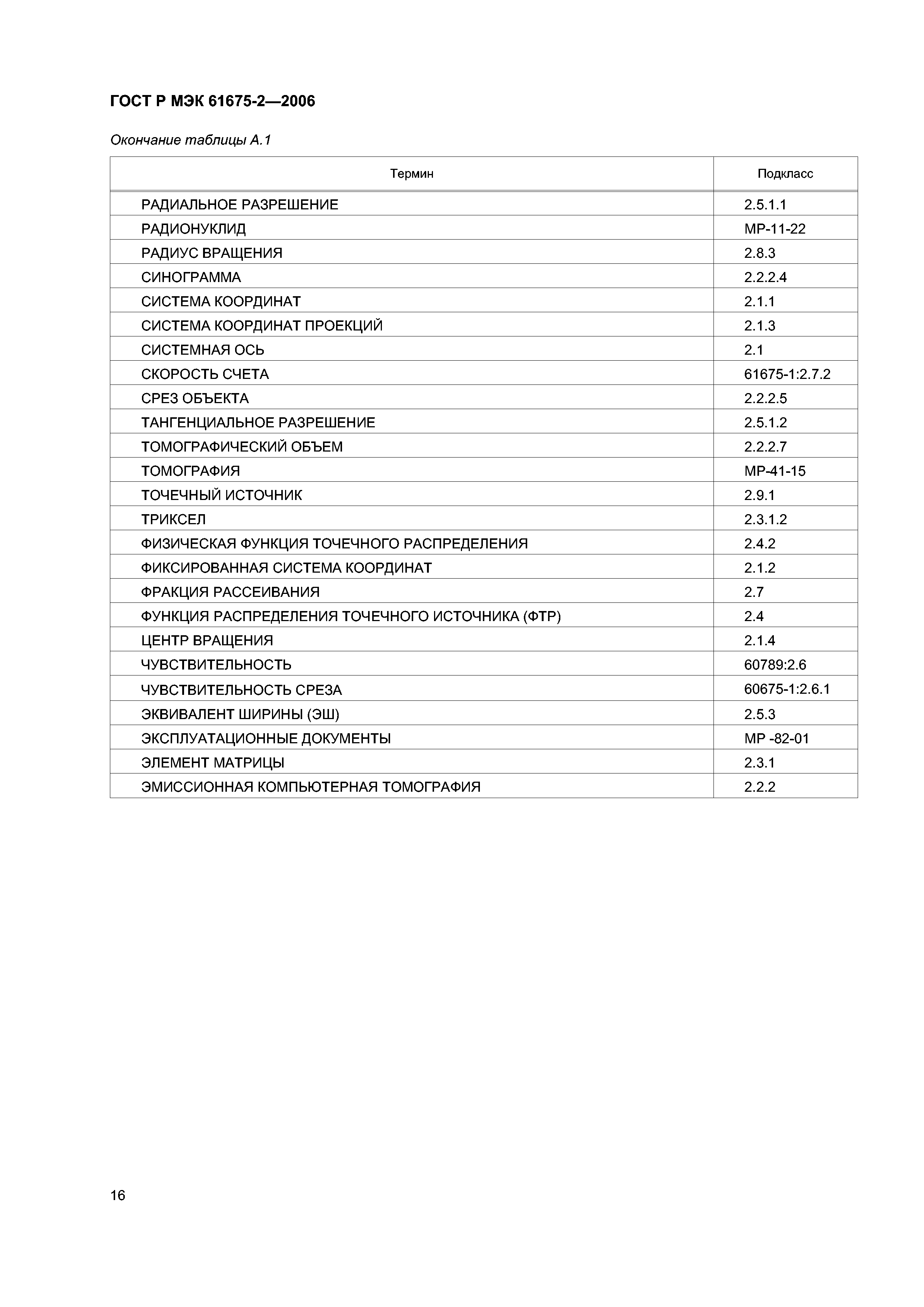 ГОСТ Р МЭК 61675-2—2006

Окончание таблицы А.1

| Термин | Подкласс |
|---|---|
| РАДИАЛЬНОЕ РАЗРЕШЕНИЕ | 2.5.1.1 |
| РАДИОНУКЛИД | МР-11-22 |
| РАДИУС ВРАЩЕНИЯ | 2.8.3 |
| СИНОГРАММА | 2.2.2.4 |
| СИСТЕМА КООРДИНАТ | 2.1.1 |
| СИСТЕМА КООРДИНАТ ПРОЕКЦИЙ | 2.1.3 |
| СИСТЕМНАЯ ОСЬ | 2.1 |
| СКОРОСТЬ СЧЕТА | 61675-1:2.7.2 |
| СРЕЗ ОБЪЕКТА | 2.2.2.5 |
| ТАНГЕНЦИАЛЬНОЕ РАЗРЕШЕНИЕ | 2.5.1.2 |
| ТОМОГРАФИЧЕСКИЙ ОБЪЕМ | 2.2.2.7 |
| ТОМОГРАФИЯ | МР-41-15 |
| ТОЧЕЧНЫЙ ИСТОЧНИК | 2.9.1 |
| ТРИКСЕЛ | 2.3.1.2 |
| ФИЗИЧЕСКАЯ ФУНКЦИЯ ТОЧЕЧНОГО РАСПРЕДЕЛЕНИЯ | 2.4.2 |
| ФИКСИРОВАННАЯ СИСТЕМА КООРДИНАТ | 2.1.2 |
| ФРАКЦИЯ РАССЕИВАНИЯ | 2.7 |
| ФУНКЦИЯ РАСПРЕДЕЛЕНИЯ ТОЧЕЧНОГО ИСТОЧНИКА (ФТР) | 2.4 |
| ЦЕНТР ВРАЩЕНИЯ | 2.1.4 |
| ЧУВСТВИТЕЛЬНОСТЬ | 60789:2.6 |
| ЧУВСТВИТЕЛЬНОСТЬ СРЕЗА | 60675-1:2.6.1 |
| ЭКВИВАЛЕНТ ШИРИНЫ (ЭШ) | 2.5.3 |
| ЭКСПЛУАТАЦИОННЫЕ ДОКУМЕНТЫ | МР -82-01 |
| ЭЛЕМЕНТ МАТРИЦЫ | 2.3.1 |
| ЭМИССИОННАЯ КОМПЬЮТЕРНАЯ ТОМОГРАФИЯ | 2.2.2 |

16